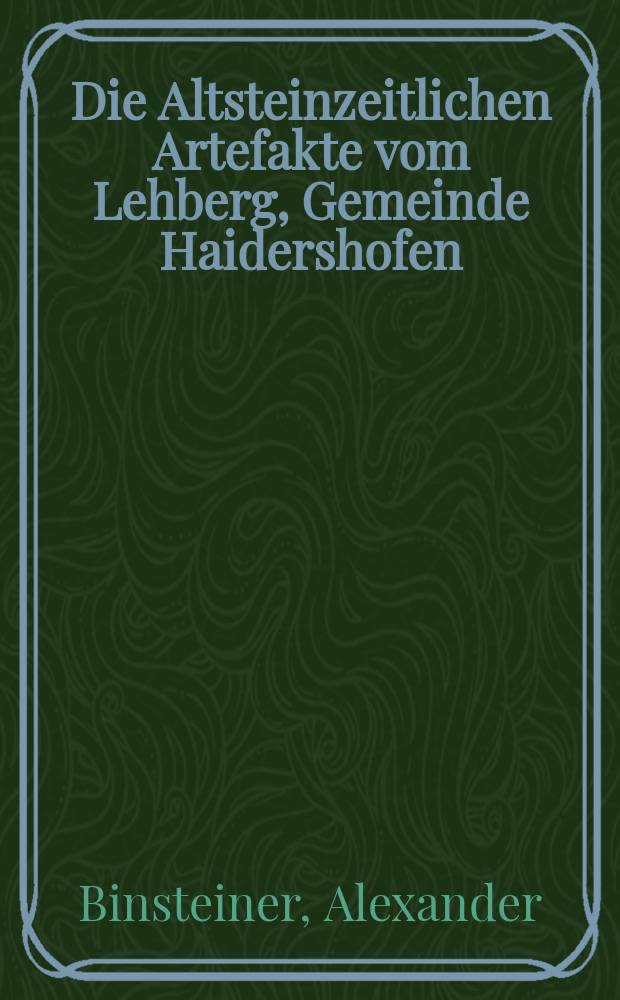 Die Altsteinzeitlichen Artefakte vom Lehberg, Gemeinde Haidershofen

Binsteiner, Alexander